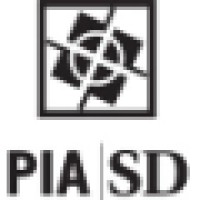 PIA | SD